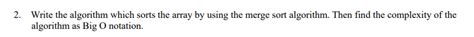 2. Write the algorithm which sorts the array by using the merge sort algorithm. Then find the complexity of the algorithm as Big O notation.